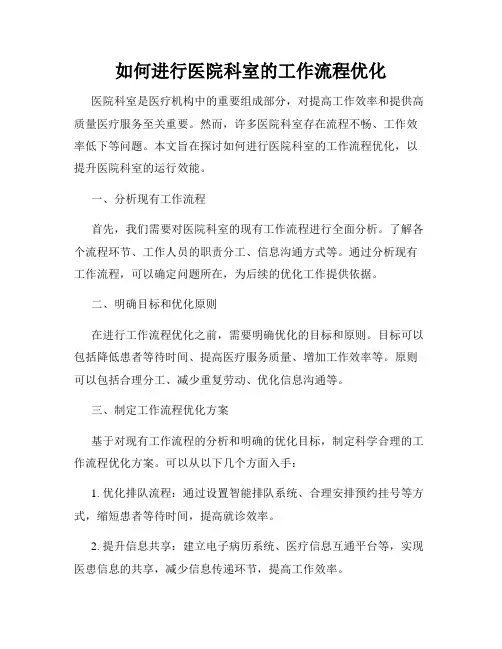 如何进行医院科室的工作流程优化

医院科室是医疗机构中的重要组成部分，对提高工作效率和提供高质量医疗服务至关重要。然而，许多医院科室存在流程不畅、工作效率低下等问题。本文旨在探讨如何进行医院科室的工作流程优化，以提升医院科室的运行效能。

一、分析现有工作流程

首先，我们需要对医院科室的现有工作流程进行全面分析。了解各个流程环节、工作人员的职责分工、信息沟通方式等。通过分析现有工作流程，可以确定问题所在，为后续的优化工作提供依据。

二、明确目标和优化原则

在进行工作流程优化之前，需要明确优化的目标和原则。目标可以包括降低患者等待时间、提高医疗服务质量、增加工作效率等。原则可以包括合理分工、减少重复劳动、优化信息沟通等。

三、制定工作流程优化方案

基于对现有工作流程的分析和明确的优化目标，制定科学合理的工作流程优化方案。可以从以下几个方面入手：

1. 优化排队流程：通过设置智能排队系统、合理安排预约挂号等方式，缩短患者等待时间，提高就诊效率。

2. 提升信息共享：建立电子病历系统、医疗信息互通平台等，实现医患信息的共享，减少信息传递环节，提高工作效率。